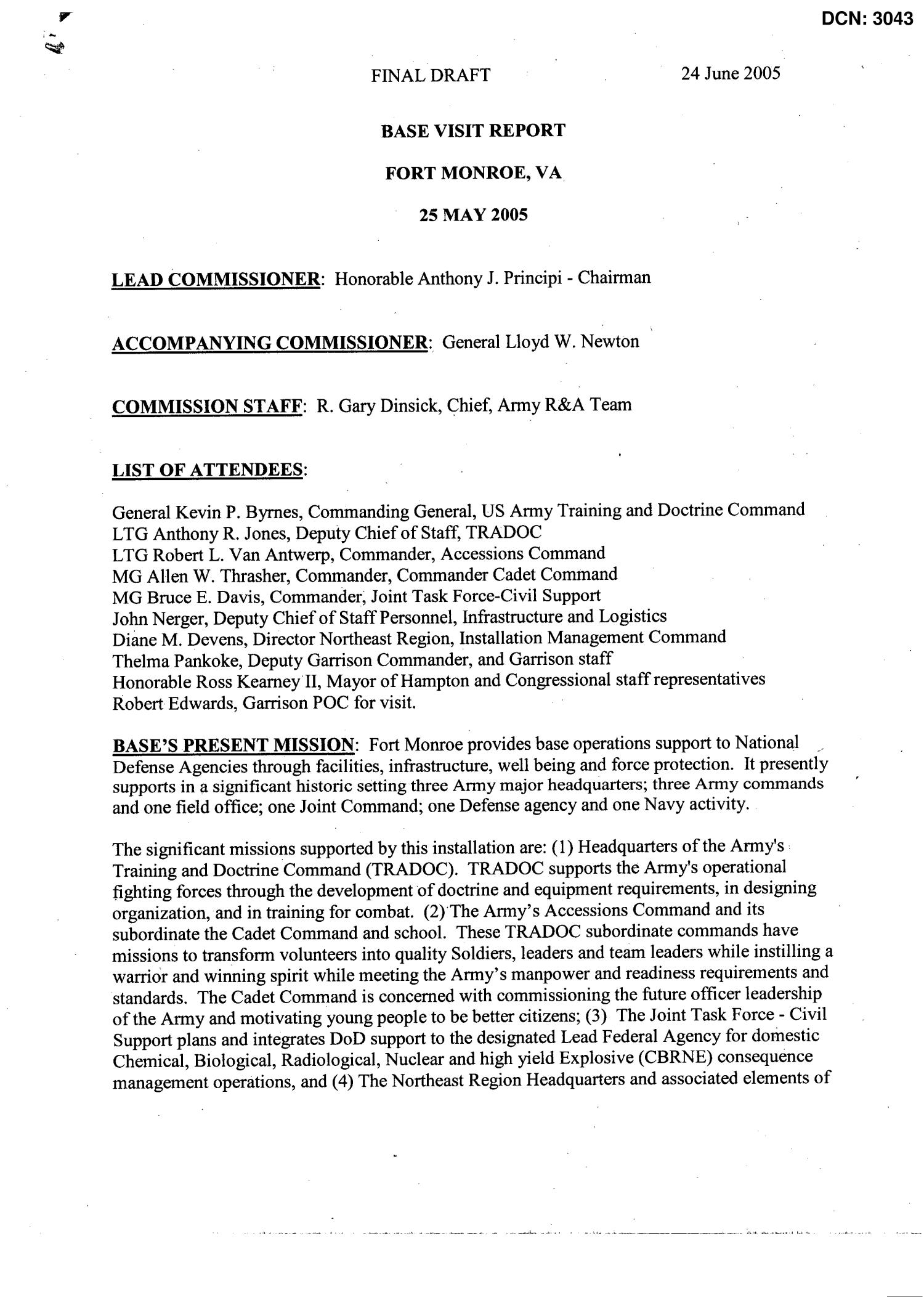 DCN: 3043

FINAL DRAFT 24 June 2005

BASE VISIT REPORT

FORT MONROE, VA

25 MAY 2005

LEAD COMMISSIONER: Honorable Anthony J. Principi - Chairman

ACCOMPANYING COMMISSIONER: General Lloyd W. Newton

COMMISSION STAFF: R. Gary Dinsick, Chief, Army R&A Team

LIST OF ATTENDEES:

General Kevin P. Byrnes, Commanding General, US Army Training and Doctrine Command
LTG Anthony R. Jones, Deputy Chief of Staff, TRADOC
LTG Robert L. Van Antwerp, Commander, Accessions Command
MG Allen W. Thrasher, Commander, Commander Cadet Command
MG Bruce E. Davis, Commander, Joint Task Force-Civil Support
John Nerger, Deputy Chief of Staff Personnel, Infrastructure and Logistics
Diane M. Devens, Director Northeast Region, Installation Management Command
Thelma Pankoke, Deputy Garrison Commander, and Garrison staff
Honorable Ross Kearney II, Mayor of Hampton and Congressional staff representatives
Robert Edwards, Garrison POC for visit.

BASE'S PRESENT MISSION: Fort Monroe provides base operations support to National Defense Agencies through facilities, infrastructure, well being and force protection. It presently supports in a significant historic setting three Army major headquarters; three Army commands and one field office; one Joint Command; one Defense agency and one Navy activity.

The significant missions supported by this installation are: (1) Headquarters of the Army's Training and Doctrine Command (TRADOC). TRADOC supports the Army's operational fighting forces through the development of doctrine and equipment requirements, in designing organization, and in training for combat. (2) The Army's Accessions Command and its subordinate the Cadet Command and school. These TRADOC subordinate commands have missions to transform volunteers into quality Soldiers, leaders and team leaders while instilling a warrior and winning spirit while meeting the Army's manpower and readiness requirements and standards. The Cadet Command is concerned with commissioning the future officer leadership of the Army and motivating young people to be better citizens; (3) The Joint Task Force - Civil Support plans and integrates DoD support to the designated Lead Federal Agency for domestic Chemical, Biological, Radiological, Nuclear and high yield Explosive (CBRNE) consequence management operations, and (4) The Northeast Region Headquarters and associated elements of